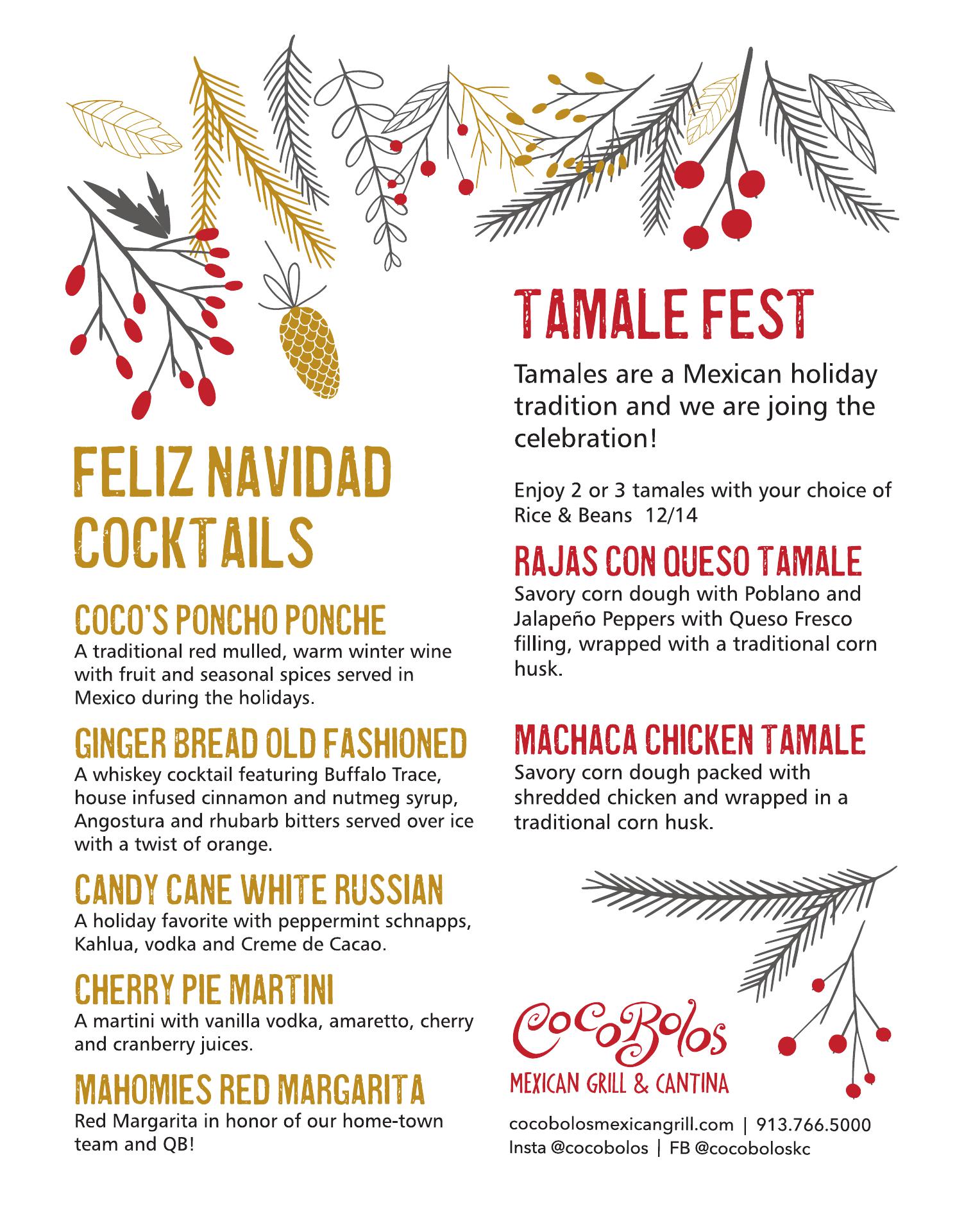 FELIZ NAVIDAD COCKTAILS

COCO'S PONCHO PONCHE
A traditional red mulled, warm winter wine with fruit and seasonal spices served in Mexico during the holidays.

GINGER BREAD OLD FASHIONED
A whiskey cocktail featuring Buffalo Trace, house infused cinnamon and nutmeg syrup, Angostura and rhubarb bitters served over ice with a twist of orange.

CANDY CANE WHITE RUSSIAN
A holiday favorite with peppermint schnapps, Kahlua, vodka and Creme de Cacao.

CHERRY PIE MARTINI
A martini with vanilla vodka, amaretto, cherry and cranberry juices.

MAHOMIES RED MARGARITA
Red Margarita in honor of our home-town team and QB!

TAMALE FEST
Tamales are a Mexican holiday tradition and we are joing the celebration!

Enjoy 2 or 3 tamales with your choice of Rice & Beans 12/14

RAJAS CON QUESO TAMALE
Savory corn dough with Poblano and Jalapeño Peppers with Queso Fresco filling, wrapped with a traditional corn husk.

MACHACA CHICKEN TAMALE
Savory corn dough packed with shredded chicken and wrapped in a traditional corn husk.

CocoBolos
MEXICAN GRILL & CANTINA

cocobolosmexicangrill.com | 913.766.5000
Insta @cocobolos | FB @cocoboloskc